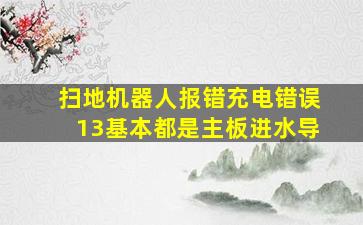 扫地机器人报错充电错误13基本都是主板进水导